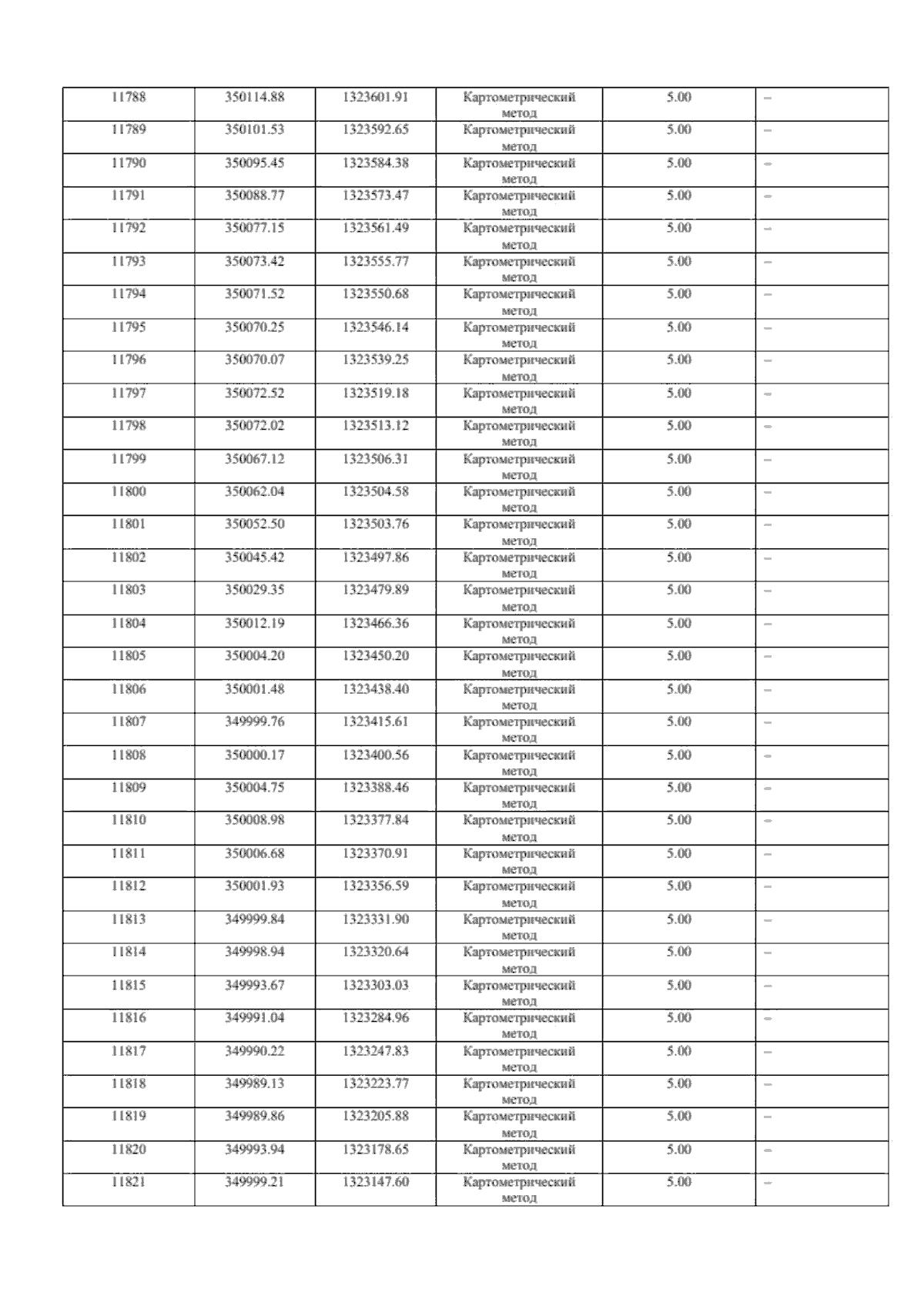 | 11788 | 350114.88 | 1323601.91 | Картометрический метод | 5.00 | – |
|---|---|---|---|---|---|
| 11789 | 350101.53 | 1323592.65 | Картометрический метод | 5.00 | – |
| 11790 | 350095.45 | 1323584.38 | Картометрический метод | 5.00 | – |
| 11791 | 350088.77 | 1323573.47 | Картометрический метод | 5.00 | – |
| 11792 | 350077.15 | 1323561.49 | Картометрический метод | 5.00 | – |
| 11793 | 350073.42 | 1323555.77 | Картометрический метод | 5.00 | – |
| 11794 | 350071.52 | 1323550.68 | Картометрический метод | 5.00 | – |
| 11795 | 350070.25 | 1323546.14 | Картометрический метод | 5.00 | – |
| 11796 | 350070.07 | 1323539.25 | Картометрический метод | 5.00 | – |
| 11797 | 350072.52 | 1323519.18 | Картометрический метод | 5.00 | – |
| 11798 | 350072.02 | 1323513.12 | Картометрический метод | 5.00 | – |
| 11799 | 350067.12 | 1323506.31 | Картометрический метод | 5.00 | – |
| 11800 | 350062.04 | 1323504.58 | Картометрический метод | 5.00 | – |
| 11801 | 350052.50 | 1323503.76 | Картометрический метод | 5.00 | – |
| 11802 | 350045.42 | 1323497.86 | Картометрический метод | 5.00 | – |
| 11803 | 350029.35 | 1323479.89 | Картометрический метод | 5.00 | – |
| 11804 | 350012.19 | 1323466.36 | Картометрический метод | 5.00 | – |
| 11805 | 350004.20 | 1323450.20 | Картометрический метод | 5.00 | – |
| 11806 | 350001.48 | 1323438.40 | Картометрический метод | 5.00 | – |
| 11807 | 349999.76 | 1323415.61 | Картометрический метод | 5.00 | – |
| 11808 | 350000.17 | 1323400.56 | Картометрический метод | 5.00 | – |
| 11809 | 350004.75 | 1323388.46 | Картометрический метод | 5.00 | – |
| 11810 | 350008.98 | 1323377.84 | Картометрический метод | 5.00 | – |
| 11811 | 350006.68 | 1323370.91 | Картометрический метод | 5.00 | – |
| 11812 | 350001.93 | 1323356.59 | Картометрический метод | 5.00 | – |
| 11813 | 349999.84 | 1323331.90 | Картометрический метод | 5.00 | – |
| 11814 | 349998.94 | 1323320.64 | Картометрический метод | 5.00 | – |
| 11815 | 349993.67 | 1323303.03 | Картометрический метод | 5.00 | – |
| 11816 | 349991.04 | 1323284.96 | Картометрический метод | 5.00 | – |
| 11817 | 349990.22 | 1323247.83 | Картометрический метод | 5.00 | – |
| 11818 | 349989.13 | 1323223.77 | Картометрический метод | 5.00 | – |
| 11819 | 349989.86 | 1323205.88 | Картометрический метод | 5.00 | – |
| 11820 | 349993.94 | 1323178.65 | Картометрический метод | 5.00 | – |
| 11821 | 349999.21 | 1323147.60 | Картометрический метод | 5.00 | – |